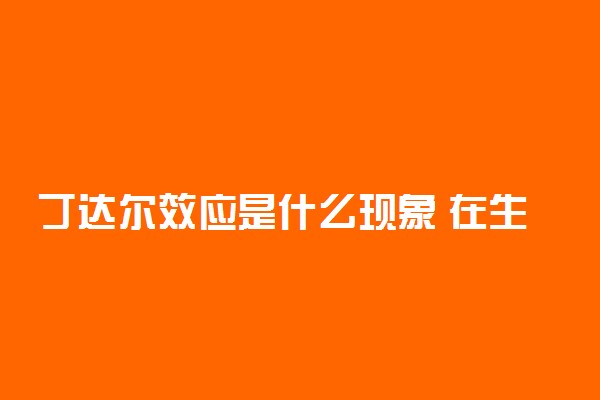 丁达尔效应是什么现象 在生